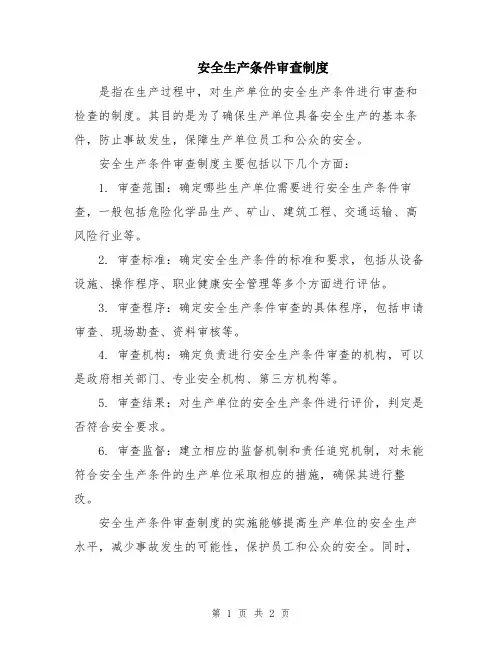 安全生产条件审查制度

是指在生产过程中，对生产单位的安全生产条件进行审查和检查的制度。其目的是为了确保生产单位具备安全生产的基本条件，防止事故发生，保障生产单位员工和公众的安全。

安全生产条件审查制度主要包括以下几个方面：

1. 审查范围：确定哪些生产单位需要进行安全生产条件审查，一般包括危险化学品生产、矿山、建筑工程、交通运输、高风险行业等。

2. 审查标准：确定安全生产条件的标准和要求，包括从设备设施、操作程序、职业健康安全管理等多个方面进行评估。

3. 审查程序：确定安全生产条件审查的具体程序，包括申请审查、现场勘查、资料审核等。

4. 审查机构：确定负责进行安全生产条件审查的机构，可以是政府相关部门、专业安全机构、第三方机构等。

5. 审查结果：对生产单位的安全生产条件进行评价，判定是否符合安全要求。

6. 审查监督：建立相应的监督机制和责任追究机制，对未能符合安全生产条件的生产单位采取相应的措施，确保其进行整改。

安全生产条件审查制度的实施能够提高生产单位的安全生产水平，减少事故发生的可能性，保护员工和公众的安全。同时，

第 1 页 共 2 页